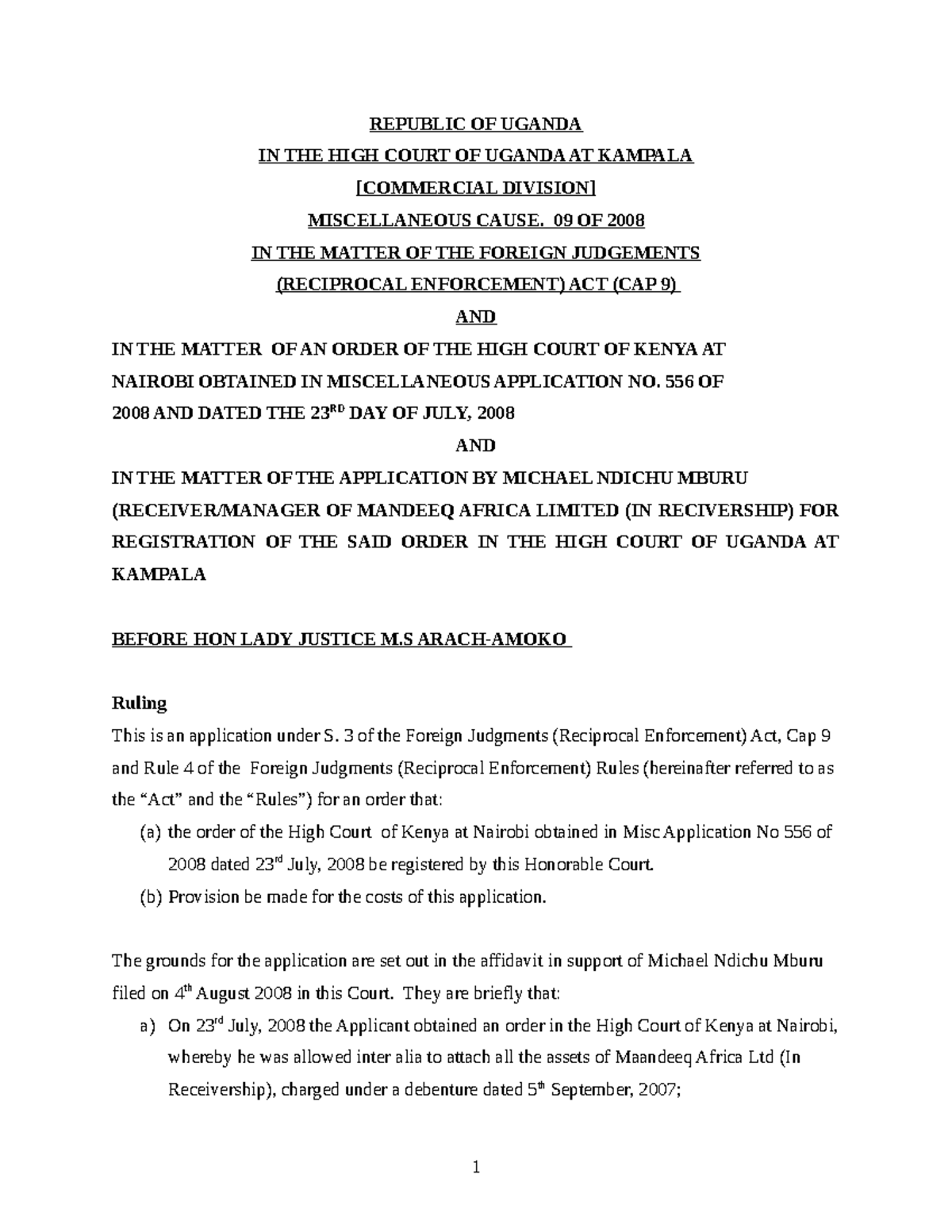 REPUBLIC OF UGANDA
IN THE HIGH COURT OF UGANDA AT KAMPALA
[COMMERCIAL DIVISION]
MISCELLANEOUS CAUSE. 09 OF 2008
IN THE MATTER OF THE FOREIGN JUDGEMENTS
(RECIPROCAL ENFORCEMENT) ACT (CAP 9)
AND
IN THE MATTER OF AN ORDER OF THE HIGH COURT OF KENYA AT NAIROBI OBTAINED IN MISCELLANEOUS APPLICATION NO. 556 OF 2008 AND DATED THE 23$^{RD}$ DAY OF JULY, 2008
AND
IN THE MATTER OF THE APPLICATION BY MICHAEL NDICHU MBURU (RECEIVER/MANAGER OF MANDEEQ AFRICA LIMITED (IN RECIVERSHIP) FOR REGISTRATION OF THE SAID ORDER IN THE HIGH COURT OF UGANDA AT KAMPALA

BEFORE HON LADY JUSTICE M.S ARACH-AMOKO

Ruling
This is an application under S. 3 of the Foreign Judgments (Reciprocal Enforcement) Act, Cap 9 and Rule 4 of the Foreign Judgments (Reciprocal Enforcement) Rules (hereinafter referred to as the “Act” and the “Rules”) for an order that:
(a) the order of the High Court of Kenya at Nairobi obtained in Misc Application No 556 of 2008 dated 23$^{rd}$ July, 2008 be registered by this Honorable Court.
(b) Provision be made for the costs of this application.

The grounds for the application are set out in the affidavit in support of Michael Ndichu Mburu filed on 4$^{th}$ August 2008 in this Court. They are briefly that:
a) On 23$^{rd}$ July, 2008 the Applicant obtained an order in the High Court of Kenya at Nairobi, whereby he was allowed inter alia to attach all the assets of Maandeeq Africa Ltd (In Receivership), charged under a debenture dated 5$^{th}$ September, 2007;

1